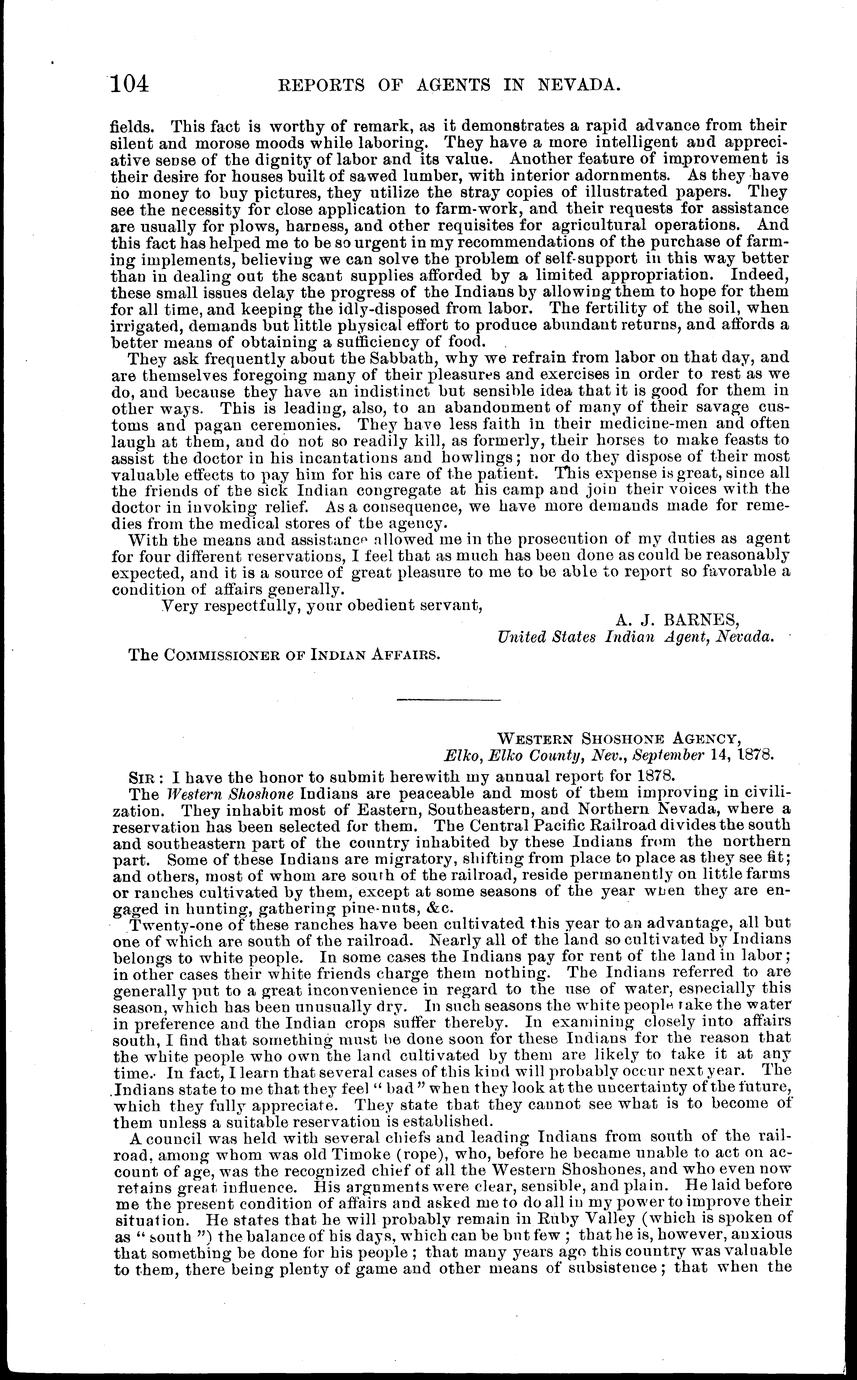 104 REPORTS OF AGENTS IN NEVADA.

fields. This fact is worthy of remark, as it demonstrates a rapid advance from their silent and morose moods while laboring. They have a more intelligent and appreciative sense of the dignity of labor and its value. Another feature of improvement is their desire for houses built of sawed lumber, with interior adornments. As they have no money to buy pictures, they utilize the stray copies of illustrated papers. They see the necessity for close application to farm-work, and their requests for assistance are usually for plows, harness, and other requisites for agricultural operations. And this fact has helped me to be so urgent in my recommendations of the purchase of farming implements, believing we can solve the problem of self-support in this way better than in dealing out the scant supplies afforded by a limited appropriation. Indeed, these small issues delay the progress of the Indians by allowing them to hope for them for all time, and keeping the idly-disposed from labor. The fertility of the soil, when irrigated, demands but little physical effort to produce abundant returns, and affords a better means of obtaining a sufficiency of food.

They ask frequently about the Sabbath, why we refrain from labor on that day, and are themselves foregoing many of their pleasures and exercises in order to rest as we do, and because they have an indistinct but sensible idea that it is good for them in other ways. This is leading, also, to an abandonment of many of their savage customs and pagan ceremonies. They have less faith in their medicine-men and often laugh at them, and do not so readily kill, as formerly, their horses to make feasts to assist the doctor in his incantations and howlings; nor do they dispose of their most valuable effects to pay him for his care of the patient. This expense is great, since all the friends of the sick Indian congregate at his camp and join their voices with the doctor in invoking relief. As a consequence, we have more demands made for remedies from the medical stores of the agency.

With the means and assistance allowed me in the prosecution of my duties as agent for four different reservations, I feel that as much has been done as could be reasonably expected, and it is a source of great pleasure to me to be able to report so favorable a condition of affairs generally.

Very respectfully, your obedient servant,

A. J. BARNES,
United States Indian Agent, Nevada.

The COMMISSIONER OF INDIAN AFFAIRS.

WESTERN SHOSHONE AGENCY,
Elko, Elko County, Nev., September 14, 1878.

SIR: I have the honor to submit herewith my annual report for 1878.

The Western Shoshone Indians are peaceable and most of them improving in civilization. They inhabit most of Eastern, Southeastern, and Northern Nevada, where a reservation has been selected for them. The Central Pacific Railroad divides the south and southeastern part of the country inhabited by these Indians from the northern part. Some of these Indians are migratory, shifting from place to place as they see fit; and others, most of whom are south of the railroad, reside permanently on little farms or ranches cultivated by them, except at some seasons of the year when they are engaged in hunting, gathering pine-nuts, &c.

Twenty-one of these ranches have been cultivated this year to an advantage, all but one of which are south of the railroad. Nearly all of the land so cultivated by Indians belongs to white people. In some cases the Indians pay for rent of the land in labor; in other cases their white friends charge them nothing. The Indians referred to are generally put to a great inconvenience in regard to the use of water, especially this season, which has been unusually dry. In such seasons the white people take the water in preference and the Indian crops suffer thereby. In examining closely into affairs south, I find that something must be done soon for these Indians for the reason that the white people who own the land cultivated by them are likely to take it at any time. In fact, I learn that several cases of this kind will probably occur next year. The Indians state to me that they feel "bad" when they look at the uncertainty of the future, which they fully appreciate. They state that they cannot see what is to become of them unless a suitable reservation is established.

A council was held with several chiefs and leading Indians from south of the railroad, among whom was old Timoke (rope), who, before he became unable to act on account of age, was the recognized chief of all the Western Shoshones, and who even now retains great influence. His arguments were clear, sensible, and plain. He laid before me the present condition of affairs and asked me to do all in my power to improve their situation. He states that he will probably remain in Ruby Valley (which is spoken of as "south") the balance of his days, which can be but few; that he is, however, anxious that something be done for his people; that many years ago this country was valuable to them, there being plenty of game and other means of subsistence; that when the